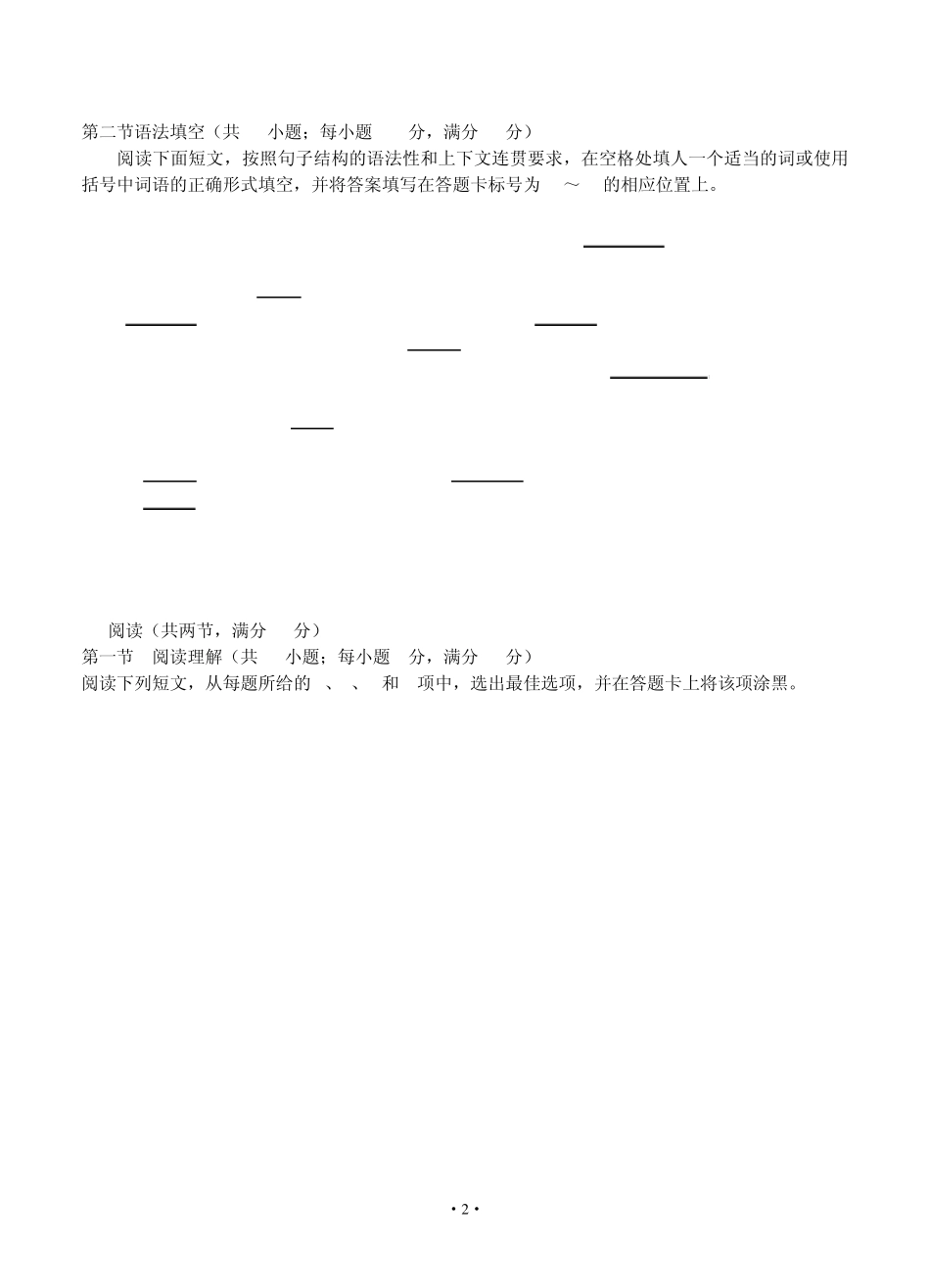 第二节语法填空（共 小题；每小题 分，满分 分）

阅读下面短文，按照句子结构的语法性和上下文连贯要求，在空格处填人一个适当的词或使用括号中词语的正确形式填空，并将答案填写在答题卡标号为 ～ 的相应位置上。

阅读（共两节，满分 分）

第一节 阅读理解（共 小题；每小题 分，满分 分）

阅读下列短文，从每题所给的 、 、 和 项中，选出最佳选项，并在答题卡上将该项涂黑。

• 2 •